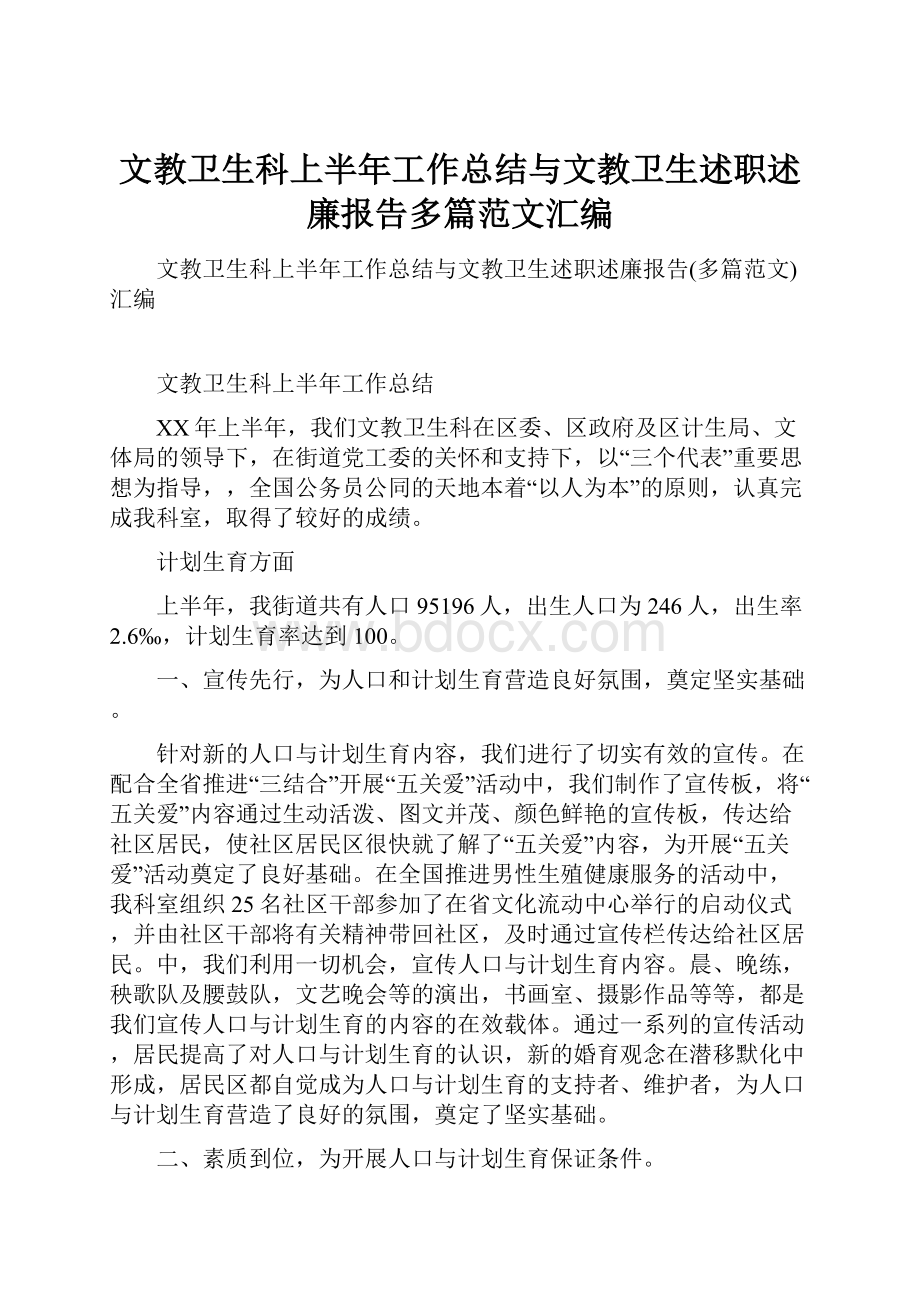 文教卫生科上半年工作总结与文教卫生述职述廉报告多篇范文汇编

文教卫生科上半年工作总结与文教卫生述职述廉报告(多篇范文)汇编

文教卫生科上半年工作总结

XX年上半年，我们文教卫生科在区委、区政府及区计生局、文体局的领导下，在街道党工委的关怀和支持下，以“三个代表”重要思想为指导，，全国公务员公同的天地本着“以人为本”的原则，认真完成我科室，取得了较好的成绩。

计划生育方面

上半年，我街道共有人口95196人，出生人口为246人，出生率2.6‰，计划生育率达到100。

www.bdocx.com

一、宣传先行，为人口和计划生育营造良好氛围，奠定坚实基础。

针对新的人口与计划生育内容，我们进行了切实有效的宣传。在配合全省推进“三结合”开展“五关爱”活动中，我们制作了宣传板，将“五关爱”内容通过生动活泼、图文并茂、颜色鲜艳的宣传板，传达给社区居民，使社区居民区很快就了解了“五关爱”内容，为开展“五关爱”活动奠定了良好基础。在全国推进男性生殖健康服务的活动中，我科室组织25名社区干部参加了在省文化流动中心举行的启动仪式，并由社区干部将有关精神带回社区，及时通过宣传栏传达给社区居民。中，我们利用一切机会，宣传人口与计划生育内容。晨、晚练，秧歌队及腰鼓队，文艺晚会等的演出，书画室、摄影作品等等，都是我们宣传人口与计划生育的内容的在效载体。通过一系列的宣传活动，居民提高了对人口与计划生育的认识，新的婚育观念在潜移默化中形成，居民区都自觉成为人口与计划生育的支持者、维护者，为人口与计划生育营造了良好的氛围，奠定了坚实基础。

二、素质到位，为开展人口与计划生育保证条件。